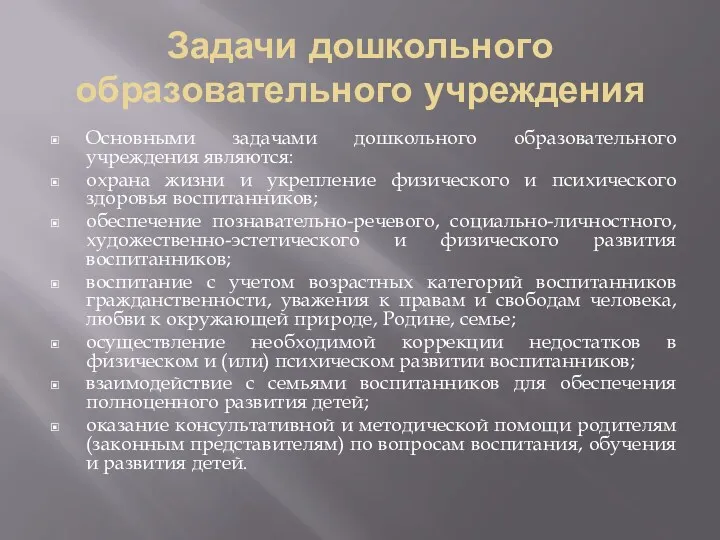 Задачи дошкольного образовательного учреждения

Основными задачами дошкольного образовательного учреждения являются:

охрана жизни и укрепление физического и психического здоровья воспитанников;

обеспечение познавательно-речевого, социально-личностного, художественно-эстетического и физического развития воспитанников;

воспитание с учетом возрастных категорий воспитанников гражданственности, уважения к правам и свободам человека, любви к окружающей природе, Родине, семье;

осуществление необходимой коррекции недостатков в физическом и (или) психическом развитии воспитанников;

взаимодействие с семьями воспитанников для обеспечения полноценного развития детей;

оказание консультативной и методической помощи родителям (законным представителям) по вопросам воспитания, обучения и развития детей.